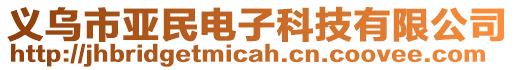 义乌市亚民电子科技有限公司
http://jhbridgetmicah.cn.coovee.com